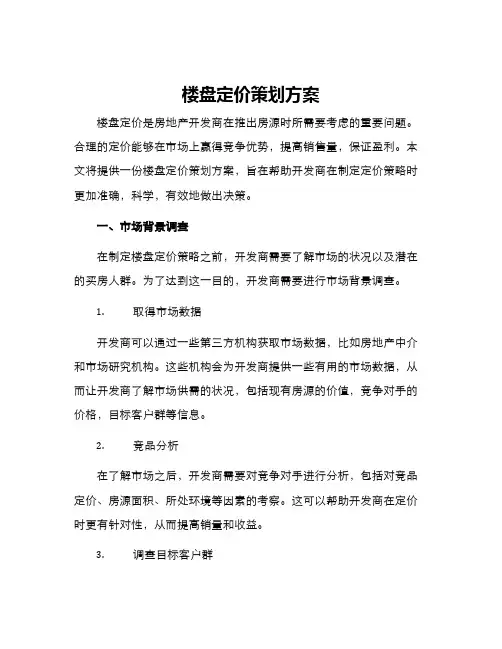 楼盘定价策划方案

楼盘定价是房地产开发商在推出房源时所需要考虑的重要问题。合理的定价能够在市场上赢得竞争优势，提高销售量，保证盈利。本文将提供一份楼盘定价策划方案，旨在帮助开发商在制定定价策略时更加准确，科学，有效地做出决策。

一、市场背景调查

在制定楼盘定价策略之前，开发商需要了解市场的状况以及潜在的买房人群。为了达到这一目的，开发商需要进行市场背景调查。

1. 取得市场数据

开发商可以通过一些第三方机构获取市场数据，比如房地产中介和市场研究机构。这些机构会为开发商提供一些有用的市场数据，从而让开发商了解市场供需的状况，包括现有房源的价值，竞争对手的价格，目标客户群等信息。

2. 竞品分析

在了解市场之后，开发商需要对竞争对手进行分析，包括对竞品定价、房源面积、所处环境等因素的考察。这可以帮助开发商在定价时更有针对性，从而提高销量和收益。

3. 调查目标客户群